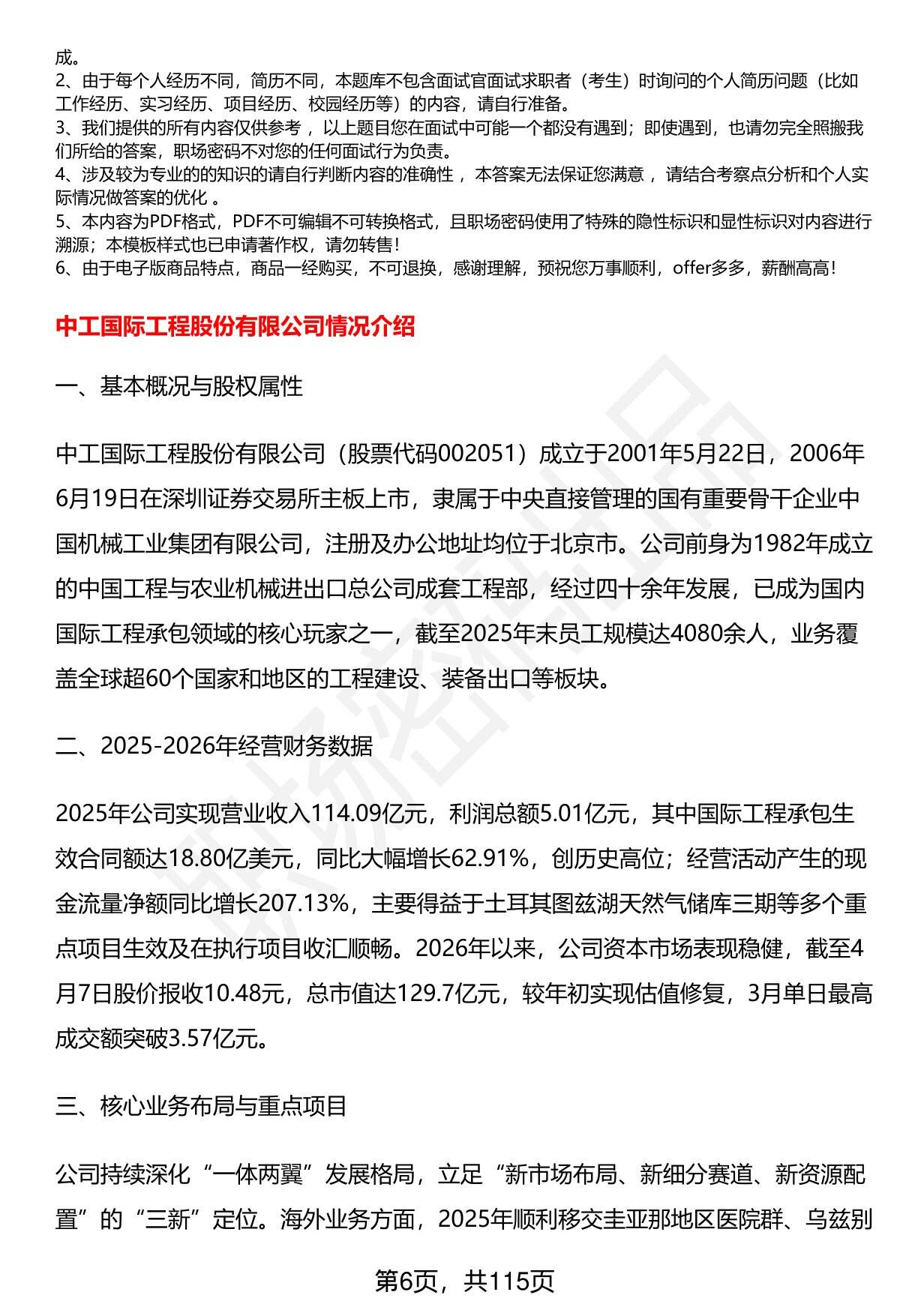 成。
2、由于每个人经历不同，简历不同，本题库不包含面试官面试求职者（考生）时询问的个人简历问题（比如工作经历、实习经历、项目经历、校园经历等）的内容，请自行准备。
3、我们提供的所有内容仅供参考，以上题目您在面试中可能一个都没有遇到；即使遇到，也请勿完全照搬我们所给的答案，职场密码不对您的任何面试行为负责。
4、涉及较为专业的的知识的请自行判断内容的准确性，本答案无法保证您满意，请结合考察点分析和个人实际情况做答案的优化。
5、本内容为PDF格式，PDF不可编辑不可转换格式，且职场密码使用了特殊的隐性标识和显性标识对内容进行溯源；本模板样式也已申请著作权，请勿转售！
6、由于电子版商品特点，商品一经购买，不可退换，感谢理解，预祝您万事顺利，offer多多，薪酬高高！

中工国际工程股份有限公司情况介绍

一、基本概况与股权属性

中工国际工程股份有限公司（股票代码002051）成立于2001年5月22日，2006年6月19日在深圳证券交易所主板上市，隶属于中央直接管理的国有重要骨干企业中国机械工业集团有限公司，注册及办公地址均位于北京市。公司前身为1982年成立的中国工程与农业机械进出口总公司成套工程部，经过四十余年发展，已成为国内国际工程承包领域的核心玩家之一，截至2025年末员工规模达4080余人，业务覆盖全球超60个国家和地区的工程建设、装备出口等板块。

二、2025-2026年经营财务数据

2025年公司实现营业收入114.09亿元，利润总额5.01亿元，其中国际工程承包生效合同额达18.80亿美元，同比大幅增长62.91%，创历史高位；经营活动产生的现金流量净额同比增长207.13%，主要得益于土耳其图兹湖天然气储库三期等多个重点项目生效及在执行项目收汇顺畅。2026年以来，公司资本市场表现稳健，截至4月7日股价报收10.48元，总市值达129.7亿元，较年初实现估值修复，3月单日最高成交额突破3.57亿元。

三、核心业务布局与重点项目

公司持续深化“一体两翼”发展格局，立足“新市场布局、新细分赛道、新资源配置”的“三新”定位。海外业务方面，2025年顺利移交圭亚那地区医院群、乌兹别

第6页，共115页